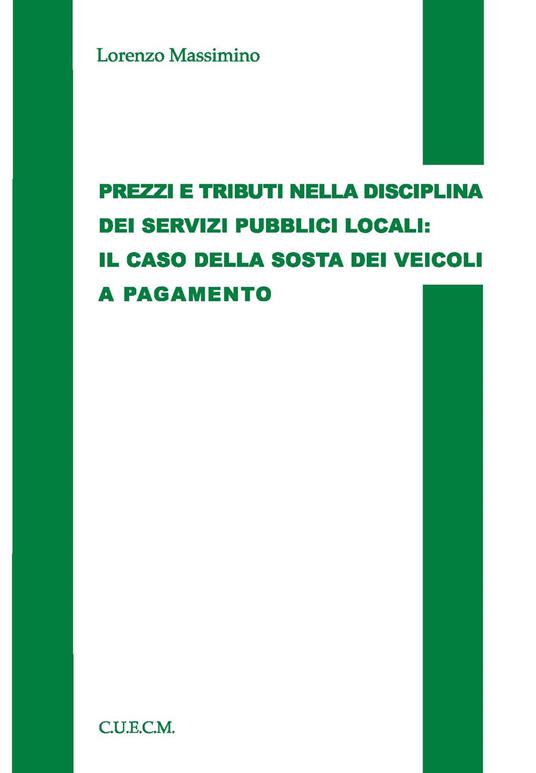 Lorenzo Massimino

PREZZI E TRIBUTI NELLA DISCIPLINA DEI SERVIZI PUBBLICI LOCALI: IL CASO DELLA SOSTA DEI VEICOLI A PAGAMENTO

C.U.E.C.M.